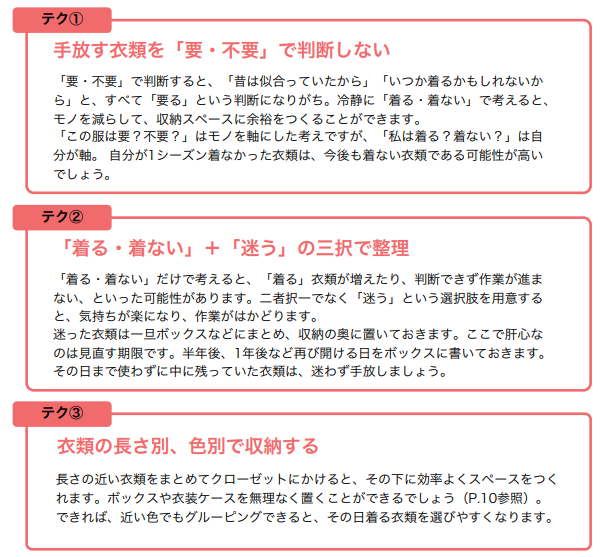 テク①

手放す衣類を「要・不要」で判断しない

「要・不要」で判断すると、「昔は似合っていたから」「いつか着るかもしれないから」と、すべて「要る」という判断になりがち。冷静に「着る・着ない」で考えると、モノを減らして、収納スペースに余裕をつくることができます。
「この服は要？不要？」はモノを軸にした考えですが、「私は着る？着ない？」は自分が軸。 自分が1シーズン着なかった衣類は、今後も着ない衣類である可能性が高いでしょう。

テク②

「着る・着ない」＋「迷う」の三択で整理

「着る・着ない」だけで考えると、「着る」衣類が増えたり、判断できず作業が進まない、といった可能性があります。二者択一でなく「迷う」という選択肢を用意すると、気持ちが楽になり、作業がはかどります。
迷った衣類は一旦ボックスなどにまとめ、収納の奥に置いておきます。ここで肝心なのは見直す期限です。半年後、1年後など再び開ける日をボックスに書いておきます。その日まで使わずに中に残っていた衣類は、迷わず手放しましょう。

テク③

衣類の長さ別、色別で収納する

長さの近い衣類をまとめてクローゼットにかけると、その下に効率よくスペースをつくれます。ボックスや衣装ケースを無理なく置くことができるでしょう（P.10参照）。
できれば、近い色でもグルーピングできると、その日着る衣類を選びやすくなります。